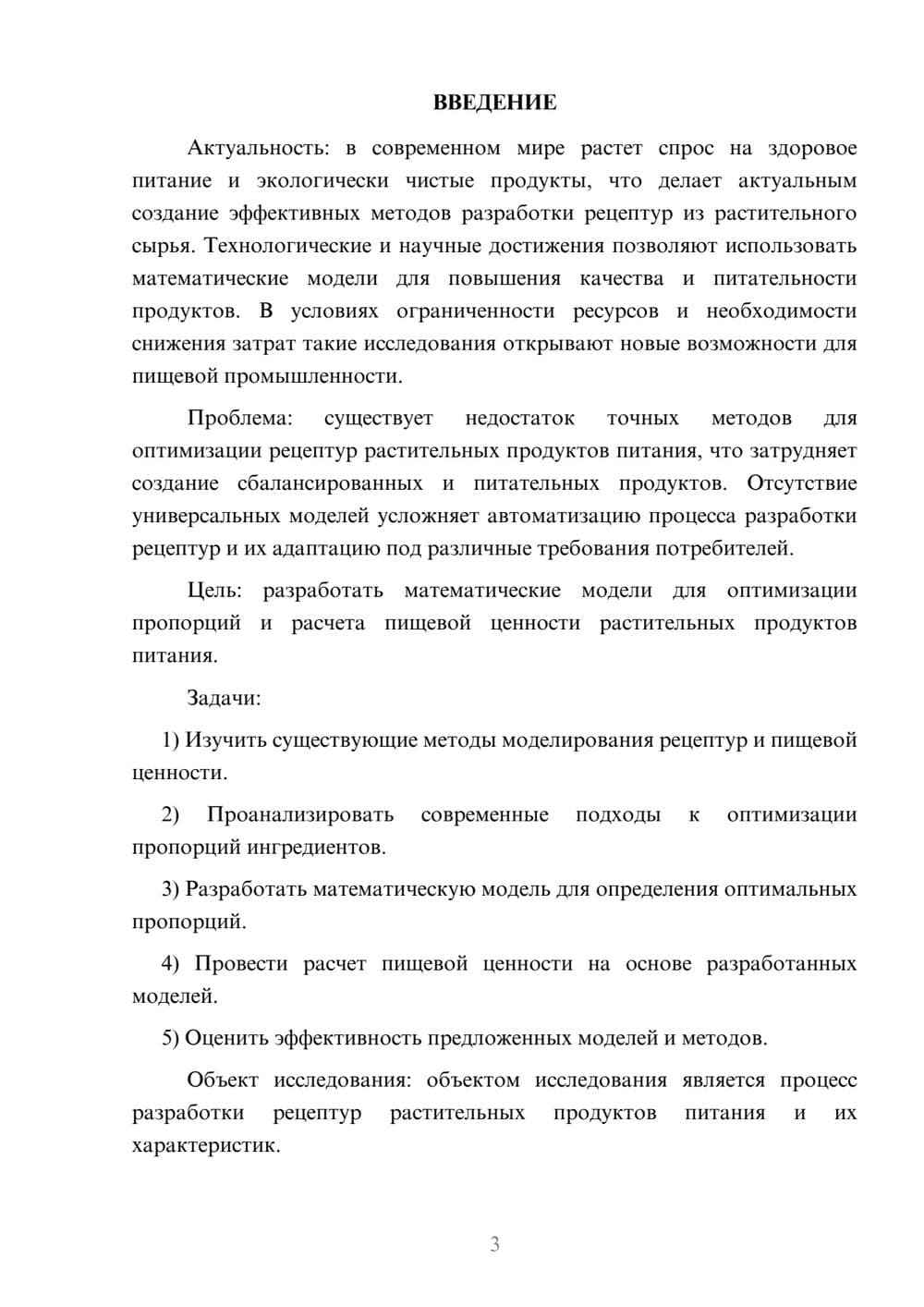 ВВЕДЕНИЕ

Актуальность: в современном мире растет спрос на здоровое питание и экологически чистые продукты, что делает актуальным создание эффективных методов разработки рецептур из растительного сырья. Технологические и научные достижения позволяют использовать математические модели для повышения качества и питательности продуктов. В условиях ограниченности ресурсов и необходимости снижения затрат такие исследования открывают новые возможности для пищевой промышленности.

Проблема: существует недостаток точных методов для оптимизации рецептур растительных продуктов питания, что затрудняет создание сбалансированных и питательных продуктов. Отсутствие универсальных моделей усложняет автоматизацию процесса разработки рецептур и их адаптацию под различные требования потребителей.

Цель: разработать математические модели для оптимизации пропорций и расчета пищевой ценности растительных продуктов питания.

Задачи:

1) Изучить существующие методы моделирования рецептур и пищевой ценности.

2) Проанализировать современные подходы к оптимизации пропорций ингредиентов.

3) Разработать математическую модель для определения оптимальных пропорций.

4) Провести расчет пищевой ценности на основе разработанных моделей.

5) Оценить эффективность предложенных моделей и методов.

Объект исследования: объектом исследования является процесс разработки рецептур растительных продуктов питания и их характеристик.

3